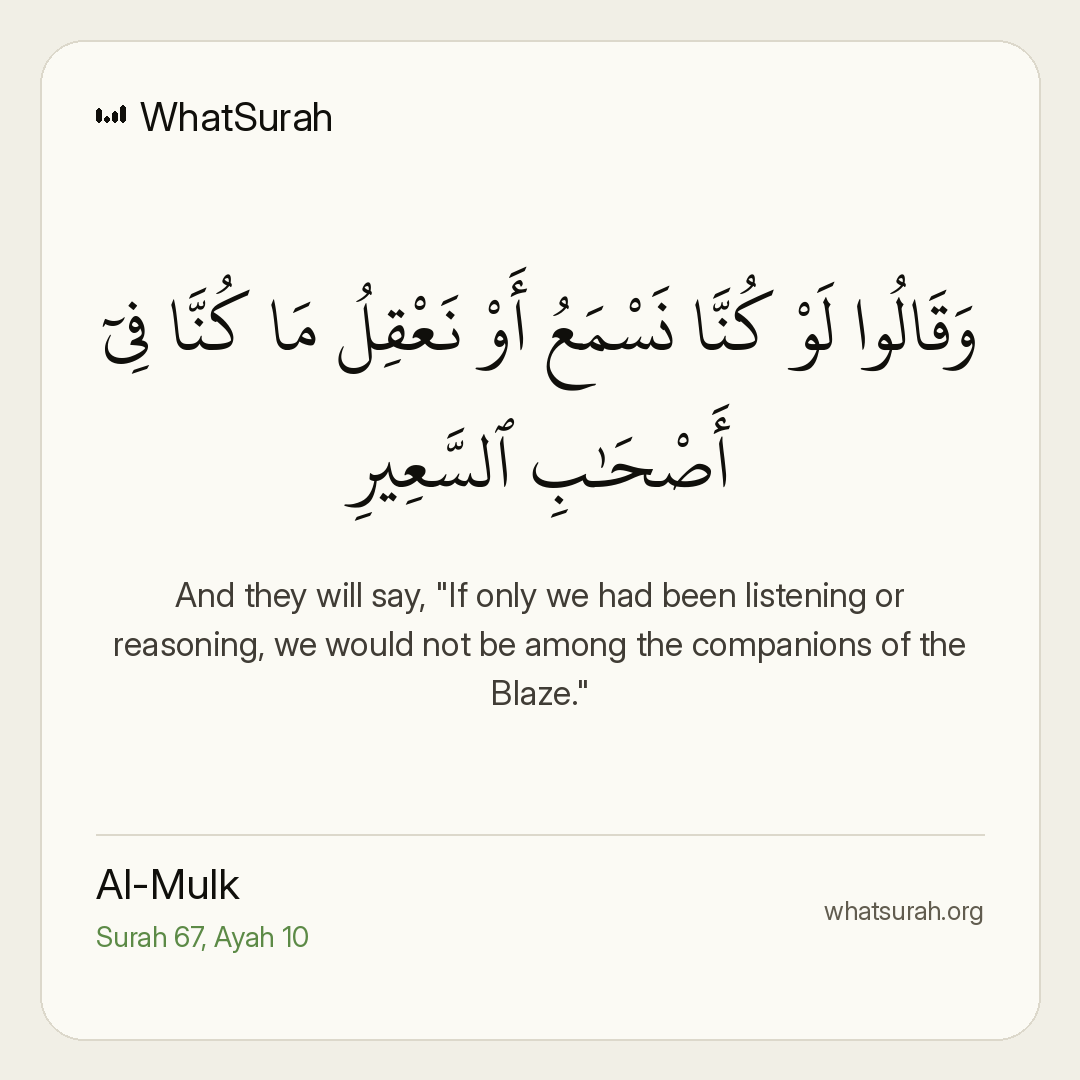 WhatSurah

وَقَالُوا۟ لَوْ كُنَّا نَسْمَعُ أَوْ نَعْقِلُ مَا كُنَّا فِىٓ أَصْحَـٰبِ ٱلسَّعِيرِ

And they will say, "If only we had been listening or reasoning, we would not be among the companions of the Blaze."

Al-Mulk
Surah 67, Ayah 10

whatsurah.org